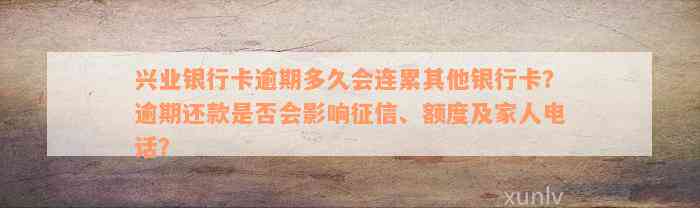 兴业银行卡逾期多久会连累其他银行卡？逾期还款是否会影响征信、额度及家人电话？

xunlv